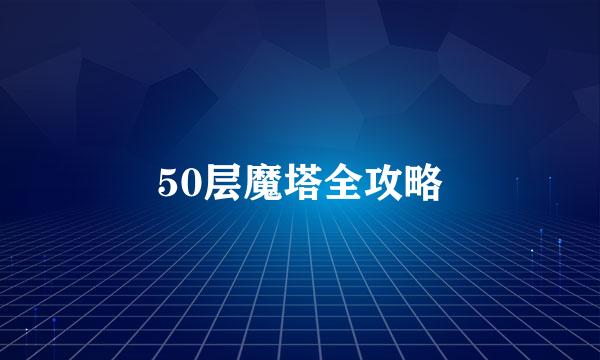 50层魔塔全攻略